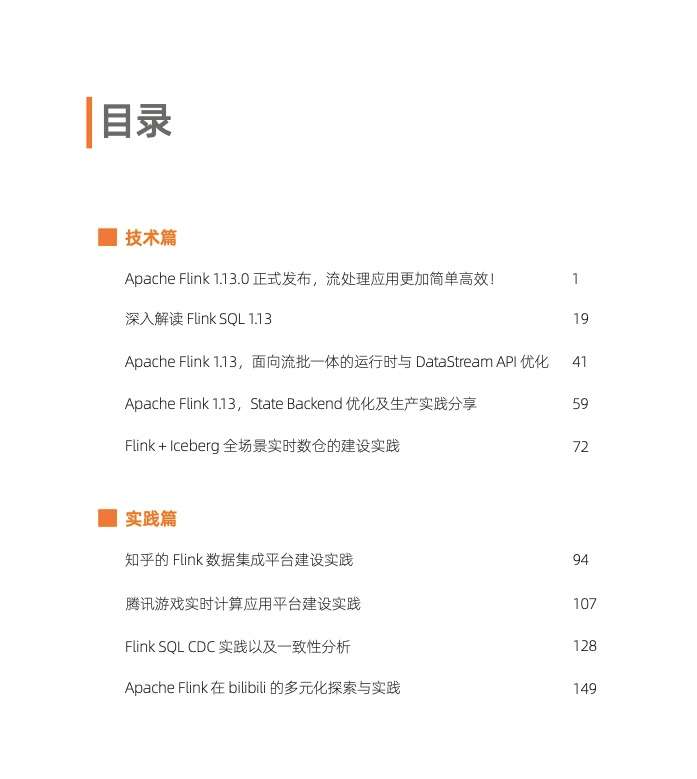 目录

技术篇

Apache Flink 1.13.0 正式发布，流处理应用更加简单高效！ 1

深入解读 Flink SQL 1.13 19

Apache Flink 1.13，面向流批一体的运行时与 DataStream API 优化 41

Apache Flink 1.13，State Backend 优化及生产实践分享 59

Flink + Iceberg 全场景实时数仓的建设实践 72

实践篇

知乎的 Flink 数据集成平台建设实践 94

腾讯游戏实时计算应用平台建设实践 107

Flink SQL CDC 实践以及一致性分析 128

Apache Flink 在 bilibili 的多元化探索与实践 149